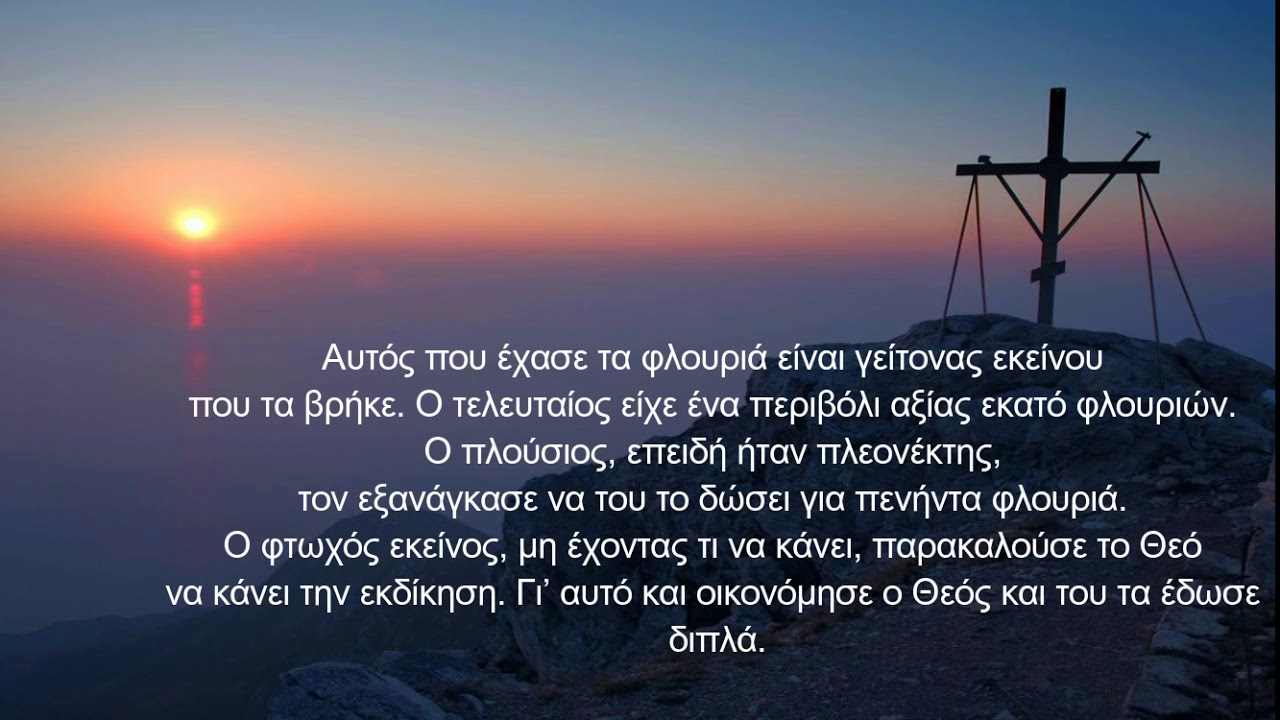 Αυτός που έχασε τα φλουριά είναι γείτονας εκείνου που τα βρήκε. Ο τελευταίος είχε ένα περιβόλι αξίας εκατό φλουριών. Ο πλούσιος, επειδή ήταν πλεονέκτης, τον εξανάγκασε να του το δώσει για πενήντα φλουριά. Ο φτωχός εκείνος, μη έχοντας τι να κάνει, παρακαλούσε το Θεό να κάνει την εκδίκηση. Γι' αυτό και οικονόμησε ο Θεός και του τα έδωσε διπλά.